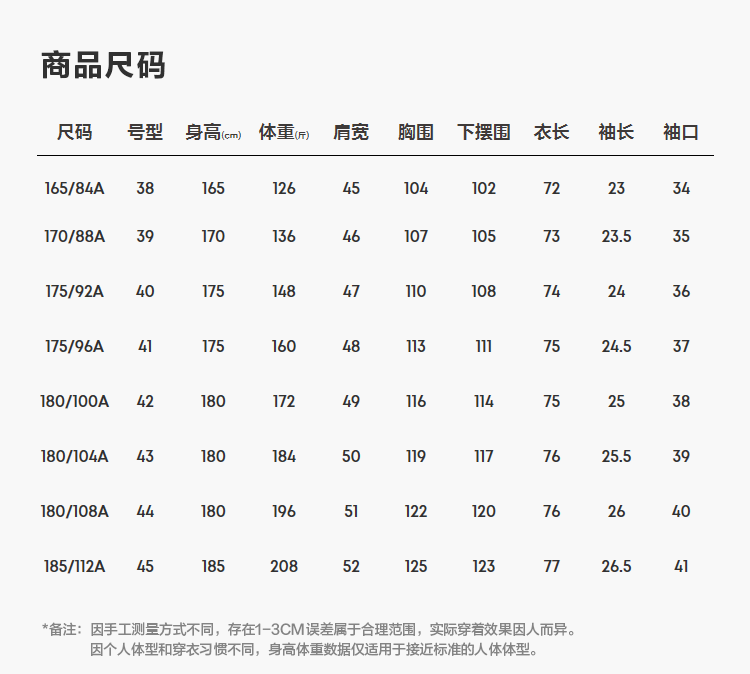 商品尺码

| 尺码 | 号型 | 身高(cm) | 体重(斤) | 肩宽 | 胸围 | 下摆围 | 衣长 | 袖长 | 袖口 |
|---|---|---|---|---|---|---|---|---|---|
| 165/84A | 38 | 165 | 126 | 45 | 104 | 102 | 72 | 23 | 34 |
| 170/88A | 39 | 170 | 136 | 46 | 107 | 105 | 73 | 23.5 | 35 |
| 175/92A | 40 | 175 | 148 | 47 | 110 | 108 | 74 | 24 | 36 |
| 175/96A | 41 | 175 | 160 | 48 | 113 | 111 | 75 | 24.5 | 37 |
| 180/100A | 42 | 180 | 172 | 49 | 116 | 114 | 75 | 25 | 38 |
| 180/104A | 43 | 180 | 184 | 50 | 119 | 117 | 76 | 25.5 | 39 |
| 180/108A | 44 | 180 | 196 | 51 | 122 | 120 | 76 | 26 | 40 |
| 185/112A | 45 | 185 | 208 | 52 | 125 | 123 | 77 | 26.5 | 41 |

*备注：因手工测量方式不同，存在1-3CM误差属于合理范围，实际穿着效果因人而异。
因个人体型和穿衣习惯不同，身高体重数据仅适用于接近标准的人体体型。